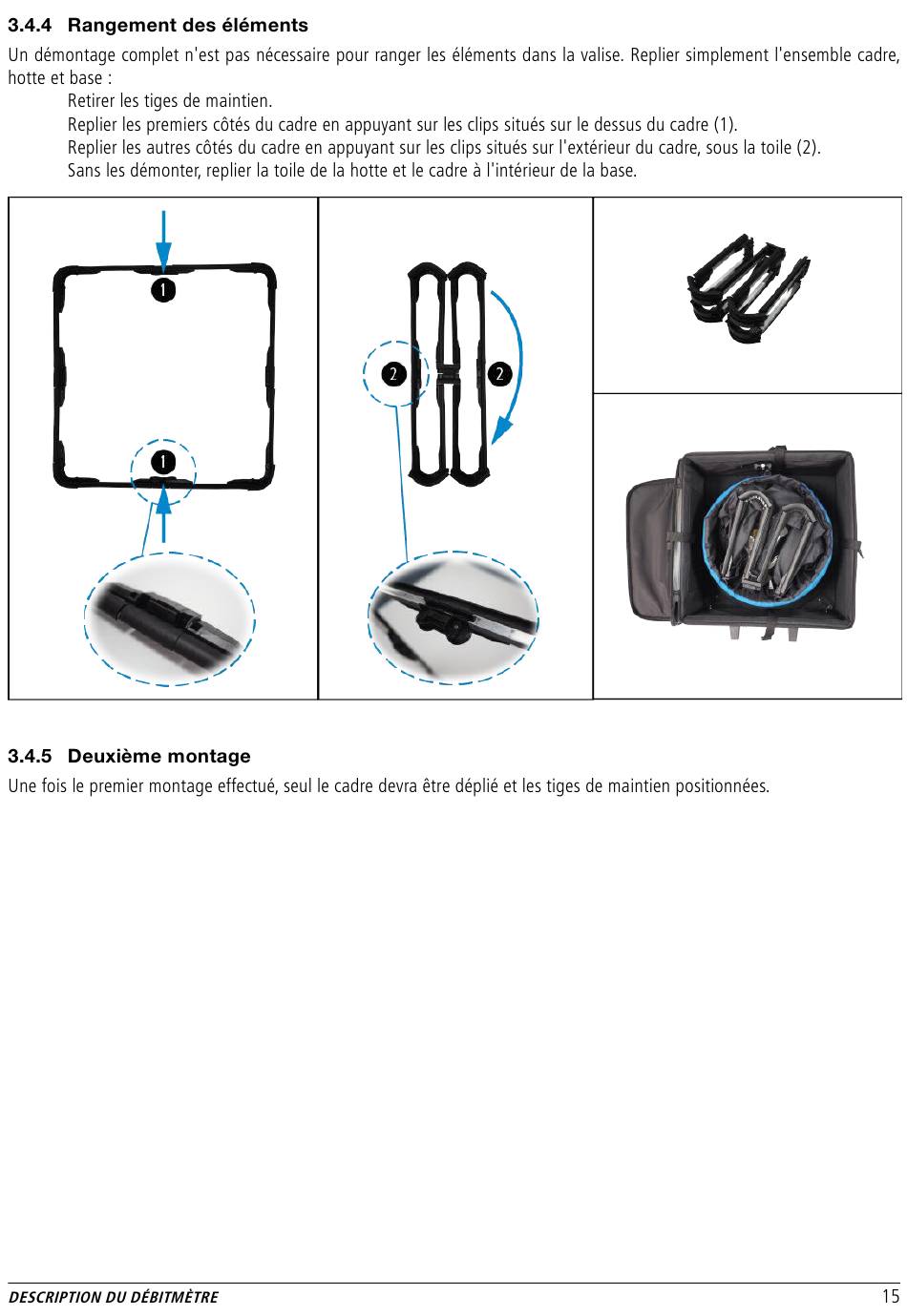 3.4.4 Rangement des éléments

Un démontage complet n'est pas nécessaire pour ranger les éléments dans la valise. Replier simplement l'ensemble cadre, hotte et base :

Retirer les tiges de maintien.
Replier les premiers côtés du cadre en appuyant sur les clips situés sur le dessus du cadre (1).
Replier les autres côtés du cadre en appuyant sur les clips situés sur l'extérieur du cadre, sous la toile (2).
Sans les démonter, replier la toile de la hotte et le cadre à l'intérieur de la base.

1

1

2

2

3.4.5 Deuxième montage

Une fois le premier montage effectué, seul le cadre devra être déplié et les tiges de maintien positionnées.

DESCRIPTION DU DÉBITMÈTRE 15